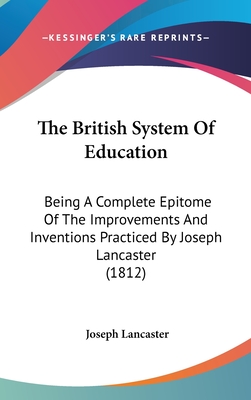 —KESSINGER'S RARE REPRINTS—

The British System Of Education

Being A Complete Epitome Of The Improvements And Inventions Practiced By Joseph Lancaster (1812)

Joseph Lancaster